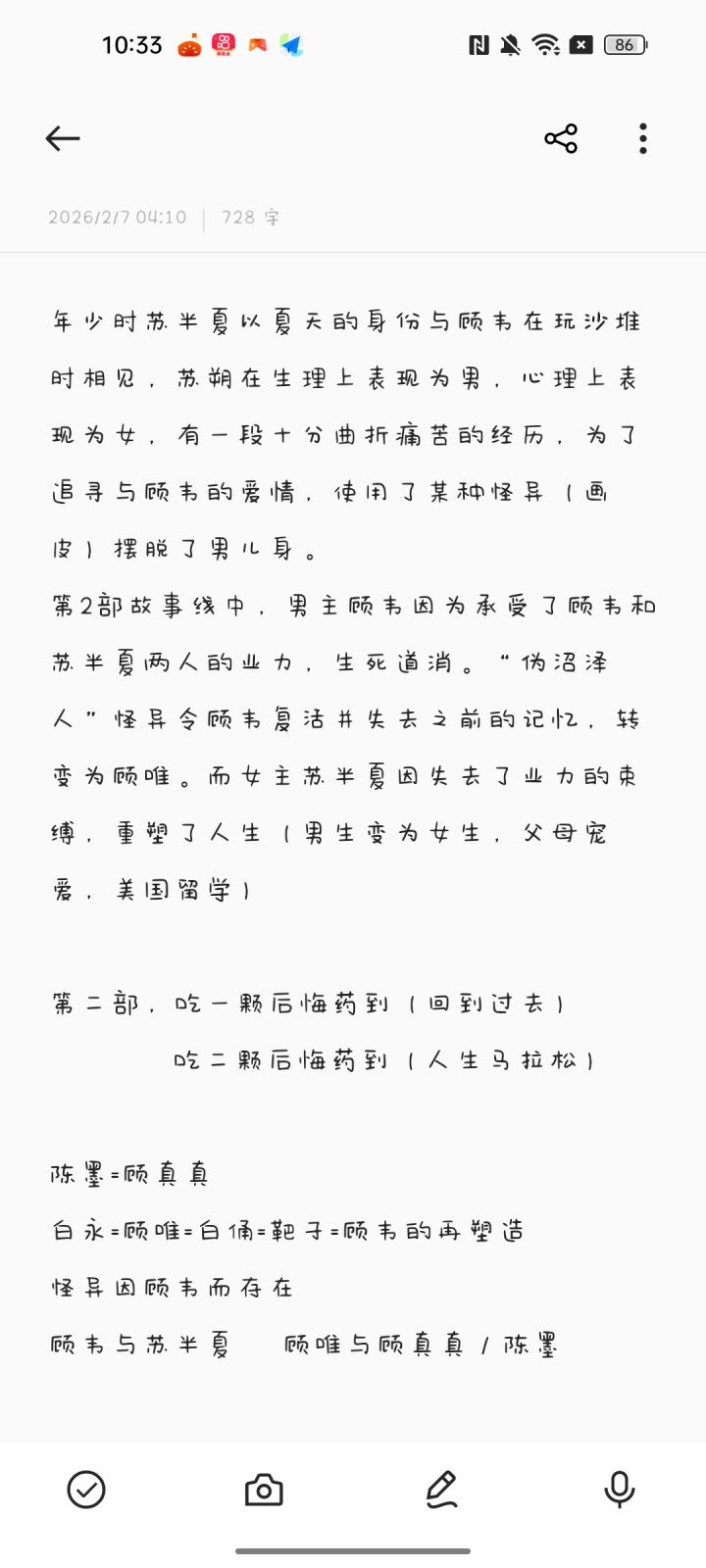 10:33

86

2026/2/7 04:10 | 728 字

年少时苏半夏以夏天的身份与顾韦在玩沙堆时相见，苏朔在生理上表现为男，心理上表现为女，有一段十分曲折痛苦的经历，为了追寻与顾韦的爱情，使用了某种怪异（画皮）摆脱了男儿身。

第2部故事线中，男主顾韦因为承受了顾韦和苏半夏两人的业力，生死道消。“伪沼泽人”怪异令顾韦复活并失去之前的记忆，转变为顾唯。而女主苏半夏因失去了业力的束缚，重塑了人生（男生变为女生，父母宠爱，美国留学）

第二部，吃一颗后悔药到（回到过去）
吃二颗后悔药到（人生马拉松）

陈墨=顾真真
白永=顾唯=白俑=靶子=顾韦的再塑造
怪异因顾韦而存在
顾韦与苏半夏　顾唯与顾真真 / 陈墨